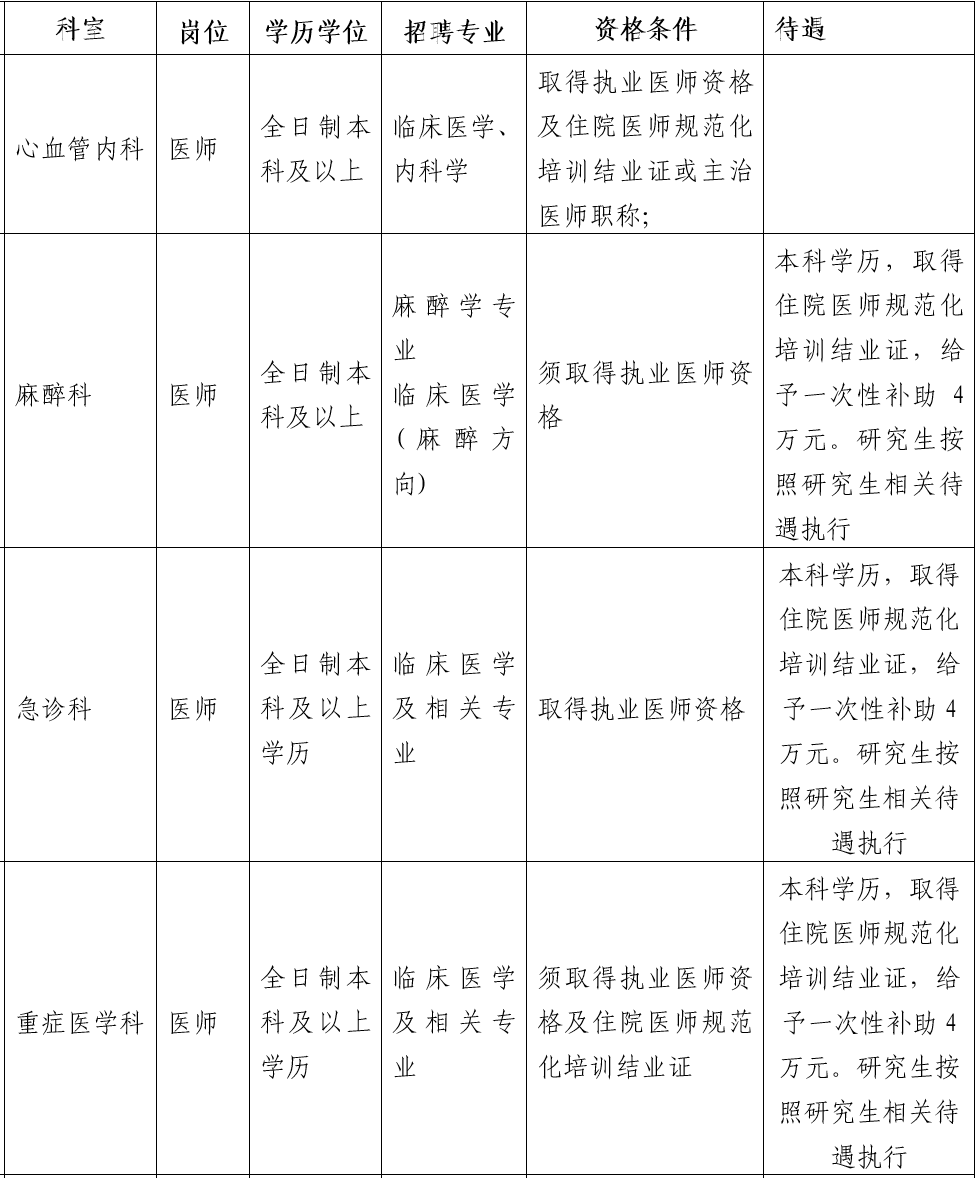 | 科室 | 岗位 | 学历学位 | 招聘专业 | 资格条件 | 待遇 |
|---|---|---|---|---|---|
| 心血管内科 | 医师 | 全日制本科及以上 | 临床医学、内科学 | 取得执业医师资格及住院医师规范化培训结业证或主治医师职称; | |
| 麻醉科 | 医师 | 全日制本科及以上 | 麻醉学专业 临床医学(麻醉方向) | 须取得执业医师资格 | 本科学历，取得住院医师规范化培训结业证，给予一次性补助 4 万元。研究生按照研究生相关待遇执行 |
| 急诊科 | 医师 | 全日制本科及以上学历 | 临床医学及相关专业 | 取得执业医师资格 | 本科学历，取得住院医师规范化培训结业证，给予一次性补助 4 万元。研究生按照研究生相关待遇执行 |
| 重症医学科 | 医师 | 全日制本科及以上学历 | 临床医学及相关专业 | 须取得执业医师资格及住院医师规范化培训结业证 | 本科学历，取得住院医师规范化培训结业证，给予一次性补助 4 万元。研究生按照研究生相关待遇执行 |